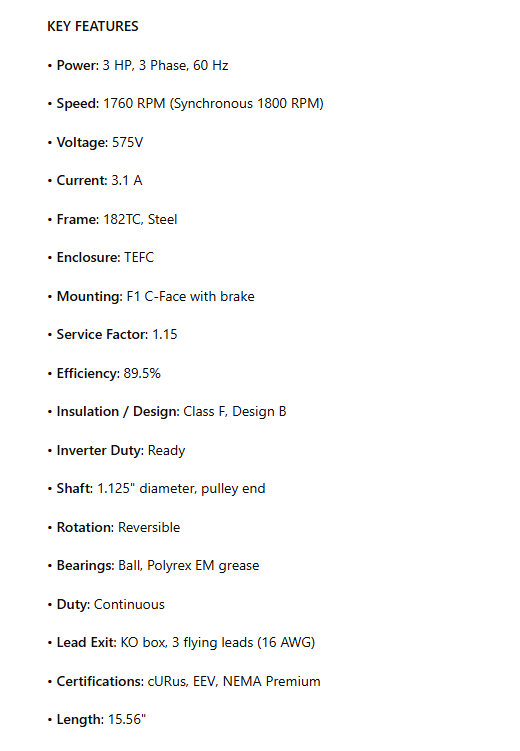 KEY FEATURES

• Power: 3 HP, 3 Phase, 60 Hz

• Speed: 1760 RPM (Synchronous 1800 RPM)

• Voltage: 575V

• Current: 3.1 A

• Frame: 182TC, Steel

• Enclosure: TEFC

• Mounting: F1 C-Face with brake

• Service Factor: 1.15

• Efficiency: 89.5%

• Insulation / Design: Class F, Design B

• Inverter Duty: Ready

• Shaft: 1.125" diameter, pulley end

• Rotation: Reversible

• Bearings: Ball, Polyrex EM grease

• Duty: Continuous

• Lead Exit: KO box, 3 flying leads (16 AWG)

• Certifications: cURus, EEV, NEMA Premium

• Length: 15.56"